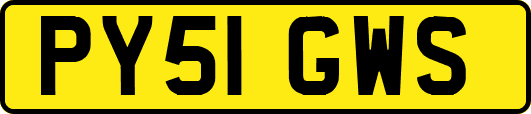 PY51 GWS